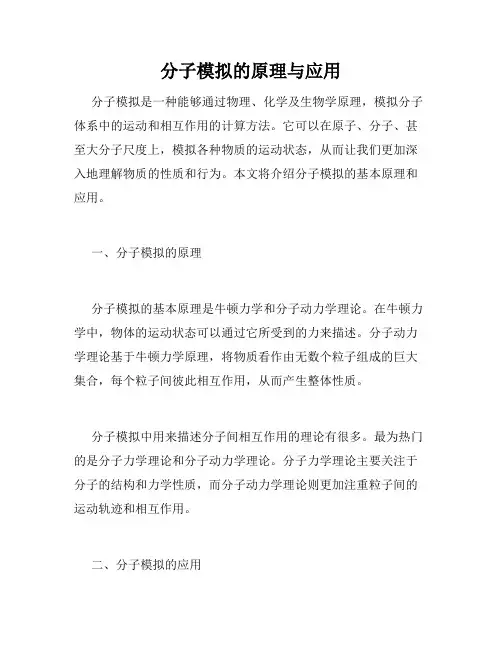 分子模拟的原理与应用

分子模拟是一种能够通过物理、化学及生物学原理，模拟分子体系中的运动和相互作用的计算方法。它可以在原子、分子、甚至大分子尺度上，模拟各种物质的运动状态，从而让我们更加深入地理解物质的性质和行为。本文将介绍分子模拟的基本原理和应用。

一、分子模拟的原理

分子模拟的基本原理是牛顿力学和分子动力学理论。在牛顿力学中，物体的运动状态可以通过它所受到的力来描述。分子动力学理论基于牛顿力学原理，将物质看作由无数个粒子组成的巨大集合，每个粒子间彼此相互作用，从而产生整体性质。

分子模拟中用来描述分子间相互作用的理论有很多。最为热门的是分子力学理论和分子动力学理论。分子力学理论主要关注于分子的结构和力学性质，而分子动力学理论则更加注重粒子间的运动轨迹和相互作用。

二、分子模拟的应用